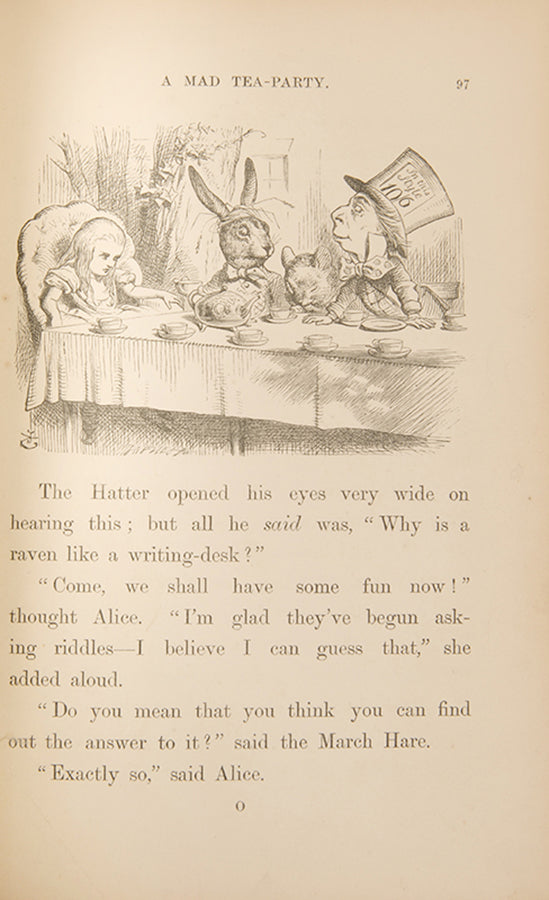 A MAD TEA-PARTY.

97

The Hatter opened his eyes very wide on hearing this; but all he said was, "Why is a raven like a writing-desk?"

"Come, we shall have some fun now!" thought Alice. "I'm glad they've begun asking riddles—I believe I can guess that," she added aloud.

"Do you mean that you think you can find out the answer to it?" said the March Hare.

"Exactly so," said Alice.

O